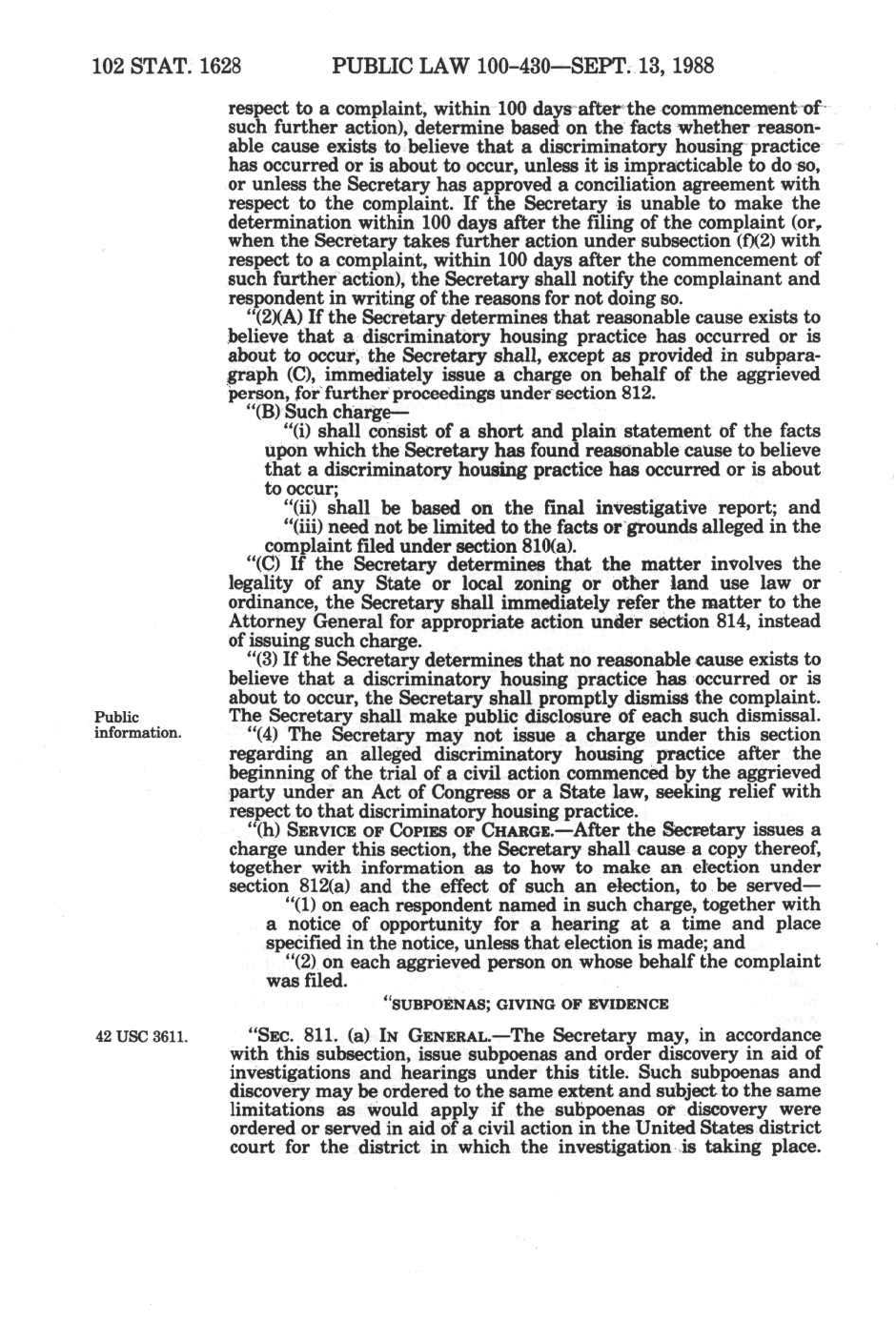 102 STAT. 1628 PUBLIC LAW 100-430—SEPT. 13, 1988

respect to a complaint, within 100 days after the commencement of such further action), determine based on the facts whether reasonable cause exists to believe that a discriminatory housing practice has occurred or is about to occur, unless it is impracticable to do so, or unless the Secretary has approved a conciliation agreement with respect to the complaint. If the Secretary is unable to make the determination within 100 days after the filing of the complaint (or, when the Secretary takes further action under subsection (f)(2) with respect to a complaint, within 100 days after the commencement of such further action), the Secretary shall notify the complainant and respondent in writing of the reasons for not doing so.

"(2)(A) If the Secretary determines that reasonable cause exists to believe that a discriminatory housing practice has occurred or is about to occur, the Secretary shall, except as provided in subparagraph (C), immediately issue a charge on behalf of the aggrieved person, for further proceedings under section 812.

"(B) Such charge—

"(i) shall consist of a short and plain statement of the facts upon which the Secretary has found reasonable cause to believe that a discriminatory housing practice has occurred or is about to occur;

"(ii) shall be based on the final investigative report; and

"(iii) need not be limited to the facts or grounds alleged in the complaint filed under section 810(a).

"(C) If the Secretary determines that the matter involves the legality of any State or local zoning or other land use law or ordinance, the Secretary shall immediately refer the matter to the Attorney General for appropriate action under section 814, instead of issuing such charge.

"(3) If the Secretary determines that no reasonable cause exists to believe that a discriminatory housing practice has occurred or is about to occur, the Secretary shall promptly dismiss the complaint. The Secretary shall make public disclosure of each such dismissal.

Public information.

"(4) The Secretary may not issue a charge under this section regarding an alleged discriminatory housing practice after the beginning of the trial of a civil action commenced by the aggrieved party under an Act of Congress or a State law, seeking relief with respect to that discriminatory housing practice.

"(h) SERVICE OF COPIES OF CHARGE.—After the Secretary issues a charge under this section, the Secretary shall cause a copy thereof, together with information as to how to make an election under section 812(a) and the effect of such an election, to be served—

"(1) on each respondent named in such charge, together with a notice of opportunity for a hearing at a time and place specified in the notice, unless that election is made; and

"(2) on each aggrieved person on whose behalf the complaint was filed.

"SUBPOENAS; GIVING OF EVIDENCE

42 USC 3611.

"SEC. 811. (a) IN GENERAL.—The Secretary may, in accordance with this subsection, issue subpoenas and order discovery in aid of investigations and hearings under this title. Such subpoenas and discovery may be ordered to the same extent and subject to the same limitations as would apply if the subpoenas or discovery were ordered or served in aid of a civil action in the United States district court for the district in which the investigation is taking place.